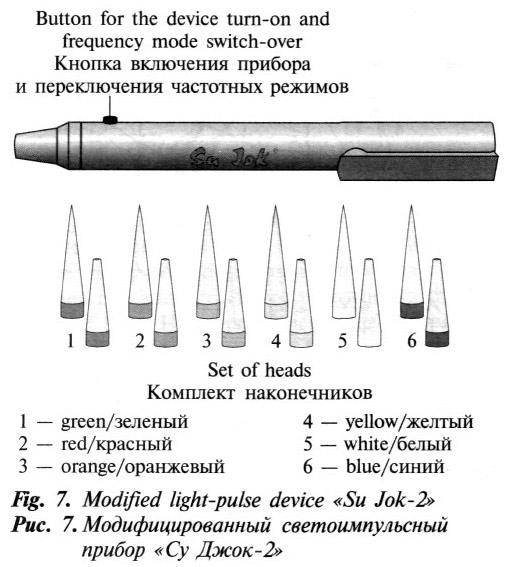 Button for the device turn-on and frequency mode switch-over
Кнопка включения прибора и переключения частотных режимов

Su Jok

1 2 3 4 5 6

Set of heads
Комплект наконечников

1 — green/зеленый
2 — red/красный
3 — orange/оранжевый

4 — yellow/желтый
5 — white/белый
6 — blue/синий

Fig. 7. Modified light-pulse device «Su Jok-2»
Рис. 7. Модифицированный светоимпульсный прибор «Су Джок-2»